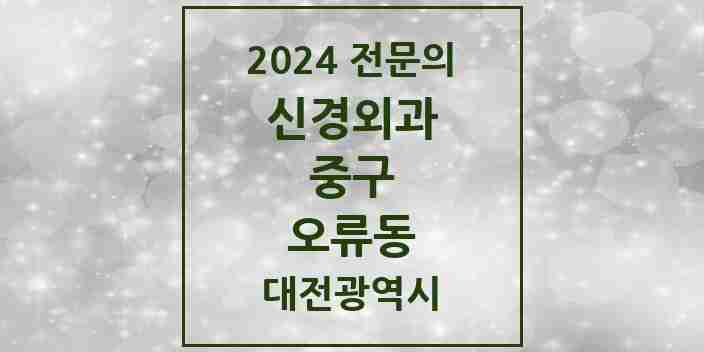 2024 전문의

신경외과

중구

오류동

대전광역시